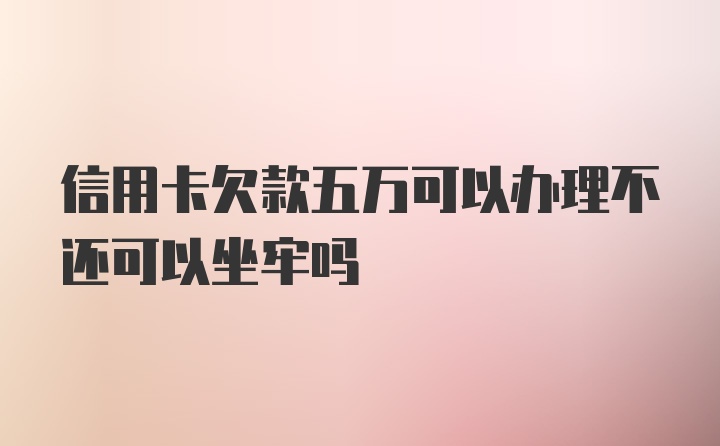 信用卡欠款五万可以办理不还可以坐牢吗